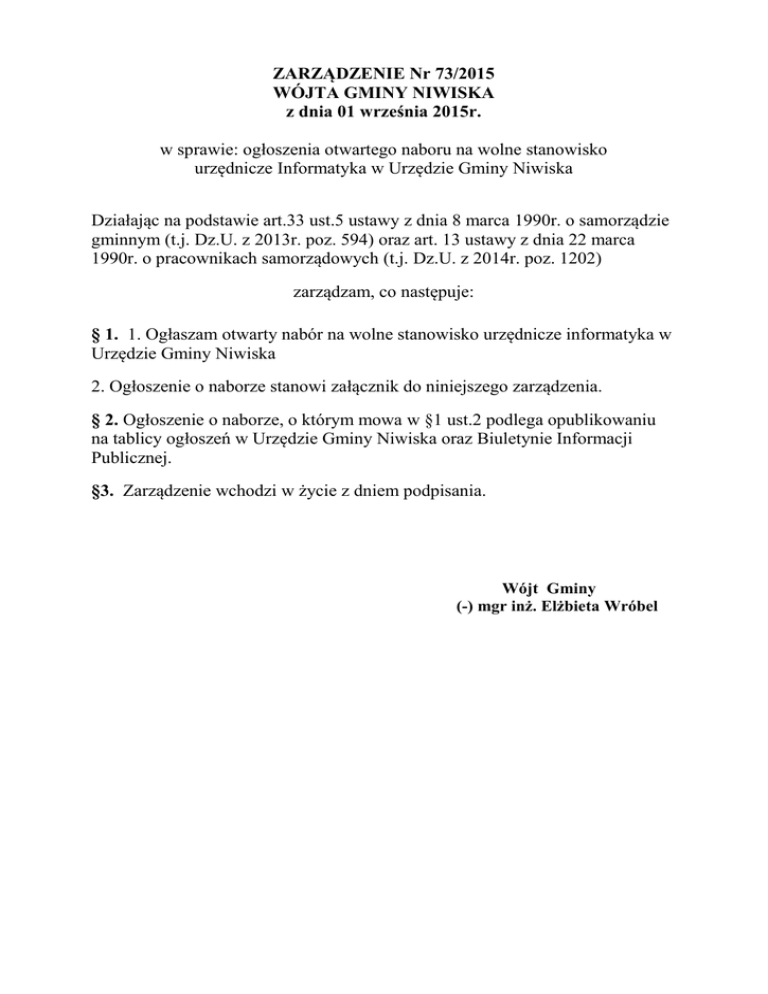 ZARZĄDZENIE Nr 73/2015
WÓJTA GMINY NIWISKA
z dnia 01 września 2015r.

w sprawie: ogłoszenia otwartego naboru na wolne stanowisko urzędnicze Informatyka w Urzędzie Gminy Niwiska

Działając na podstawie art.33 ust.5 ustawy z dnia 8 marca 1990r. o samorządzie gminnym (t.j. Dz.U. z 2013r. poz. 594) oraz art. 13 ustawy z dnia 22 marca 1990r. o pracownikach samorządowych (t.j. Dz.U. z 2014r. poz. 1202)

zarządzam, co następuje:

§ 1. 1. Ogłaszam otwarty nabór na wolne stanowisko urzędnicze informatyka w Urzędzie Gminy Niwiska

2. Ogłoszenie o naborze stanowi załącznik do niniejszego zarządzenia.

§ 2. Ogłoszenie o naborze, o którym mowa w §1 ust.2 podlega opublikowaniu na tablicy ogłoszeń w Urzędzie Gminy Niwiska oraz Biuletynie Informacji Publicznej.

§3. Zarządzenie wchodzi w życie z dniem podpisania.

Wójt Gminy
(-) mgr inż. Elżbieta Wróbel